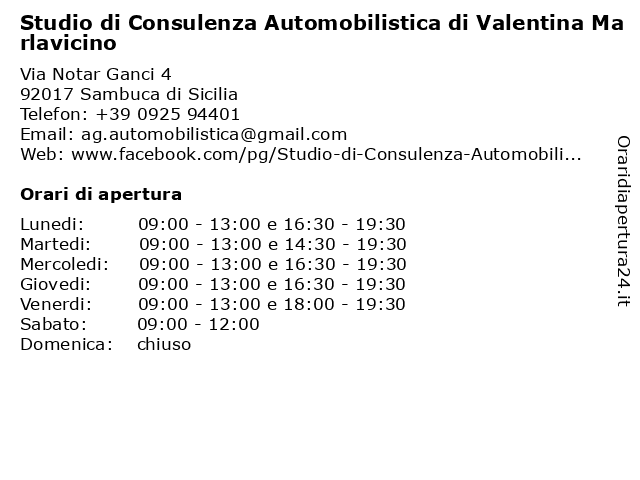 Studio di Consulenza Automobilistica di Valentina Marlavicino

Via Notar Ganci 4
92017 Sambuca di Sicilia
Telefon: +39 0925 94401
Email: ag.automobilistica@gmail.com
Web: www.facebook.com/pg/Studio-di-Consulenza-Automobili...

Orari di apertura

| | |
|---|---|
| Lunedi: | 09:00 - 13:00 e 16:30 - 19:30 |
| Martedi: | 09:00 - 13:00 e 14:30 - 19:30 |
| Mercoledi: | 09:00 - 13:00 e 16:30 - 19:30 |
| Giovedi: | 09:00 - 13:00 e 16:30 - 19:30 |
| Venerdi: | 09:00 - 13:00 e 18:00 - 19:30 |
| Sabato: | 09:00 - 12:00 |
| Domenica: | chiuso |

Oraridiapertura24.it